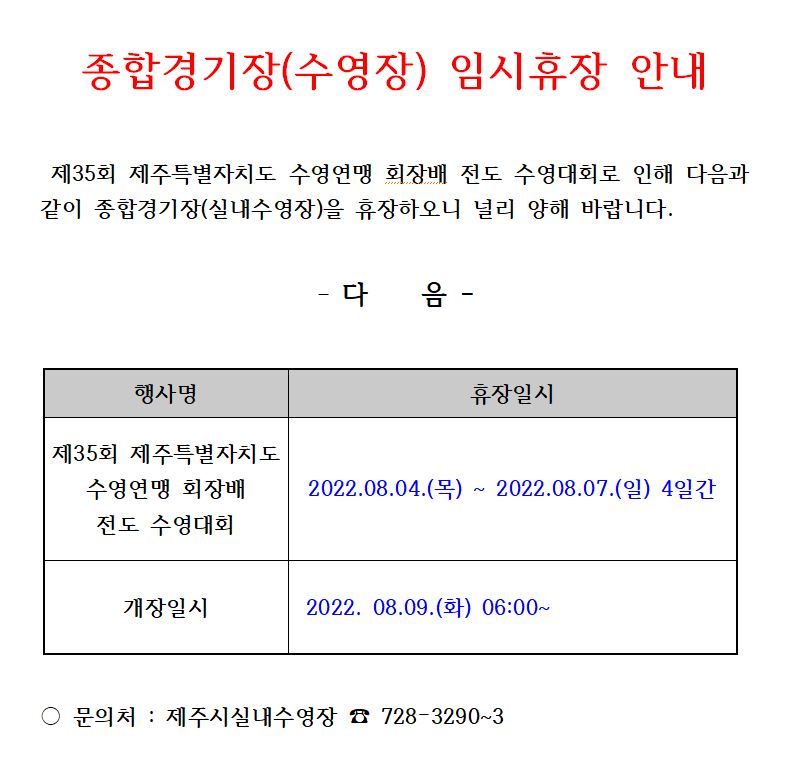 종합경기장(수영장) 임시휴장 안내

제35회 제주특별자치도 수영연맹 회장배 전도 수영대회로 인해 다음과 같이 종합경기장(실내수영장)을 휴장하오니 널리 양해 바랍니다.

- 다 음 -

| 행사명 | 휴장일시 |
|---|---|
| 제35회 제주특별자치도 수영연맹 회장배 전도 수영대회 | 2022.08.04.(목) ~ 2022.08.07.(일) 4일간 |
| 개장일시 | 2022. 08.09.(화) 06:00~ |

○ 문의처 : 제주시실내수영장 ☎ 728-3290~3